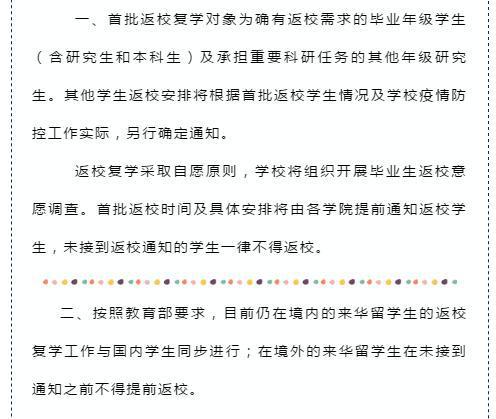 一、首批返校复学对象为确有返校需求的毕业年级学生（含研究生和本科生）及承担重要科研任务的其他年级研究生。其他学生返校安排将根据首批返校学生情况及学校疫情防控工作实际，另行确定通知。

返校复学采取自愿原则，学校将组织开展毕业生返校意愿调查。首批返校时间及具体安排将由各学院提前通知返校学生，未接到返校通知的学生一律不得返校。

二、按照教育部要求，目前仍在境内的来华留学生的返校复学工作与国内学生同步进行；在境外的来华留学生在未接到通知之前不得提前返校。